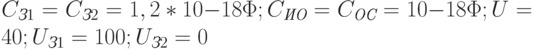 $C_{З1} = C_{З2} = 1,2 * 10{-}18Ф; C_{ИО} = C_{ОС} = 10{-}18Ф; U = 40; U_{З1} = 100; U_{З2} = 0$